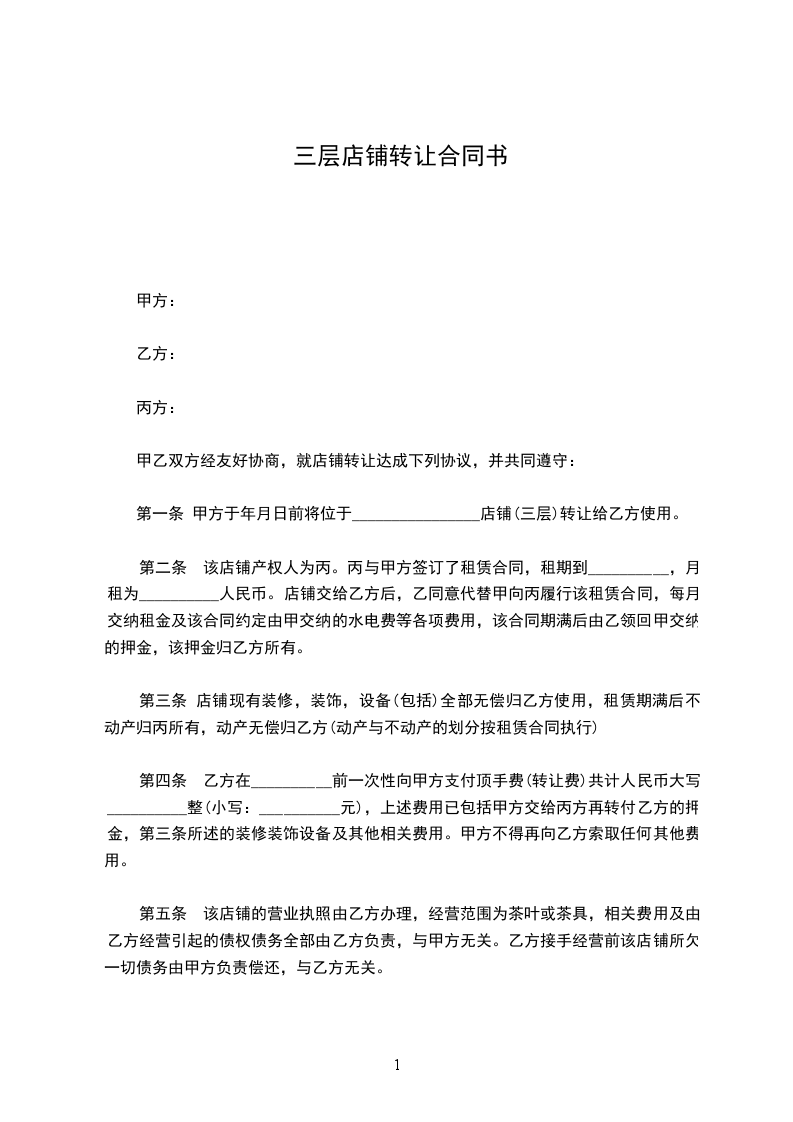 三层店铺转让合同书

甲方：

乙方：

丙方：

甲乙双方经友好协商，就店铺转让达成下列协议，并共同遵守：

第一条　甲方于年月日前将位于________________店铺(三层)转让给乙方使用。

第二条　该店铺产权人为丙。丙与甲方签订了租赁合同，租期到__________，月租为__________人民币。店铺交给乙方后，乙同意代替甲向丙履行该租赁合同，每月交纳租金及该合同约定由甲交纳的水电费等各项费用，该合同期满后由乙领回甲交纳的押金，该押金归乙方所有。

第三条　店铺现有装修，装饰，设备(包括)全部无偿归乙方使用，租赁期满后不动产归丙所有，动产无偿归乙方(动产与不动产的划分按租赁合同执行)

第四条　乙方在__________前一次性向甲方支付顶手费(转让费)共计人民币大写__________整(小写：__________元)，上述费用已包括甲方交给丙方再转付乙方的押金，第三条所述的装修装饰设备及其他相关费用。甲方不得再向乙方索取任何其他费用。

第五条　该店铺的营业执照由乙方办理，经营范围为茶叶或茶具，相关费用及由乙方经营引起的债权债务全部由乙方负责，与甲方无关。乙方接手经营前该店铺所欠一切债务由甲方负责偿还，与乙方无关。

1